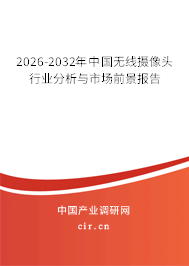 2026-2032年中国无线摄像头行业分析与市场前景报告

中国产业调研网
cir.cn